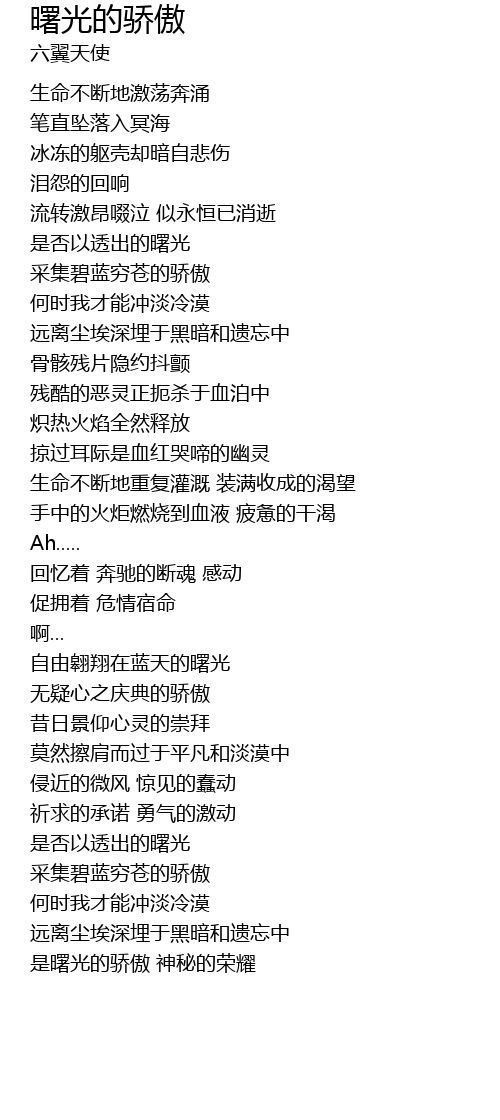 曙光的骄傲
六翼天使

生命不断地激荡奔涌
笔直坠落入冥海
冰冻的躯壳却暗自悲伤
泪怨的回响
流转激昂啜泣 似永恒已消逝
是否以透出的曙光
采集碧蓝穷苍的骄傲
何时我才能冲淡冷漠
远离尘埃深埋于黑暗和遗忘中
骨骸残片隐约抖颤
残酷的恶灵正扼杀于血泊中
炽热火焰全然释放
掠过耳际是血红哭啼的幽灵
生命不断地重复灌溉 装满收成的渴望
手中的火炬燃烧到血液 疲惫的干渴
Ah.....
回忆着 奔驰的断魂 感动
促拥着 危情宿命
啊...
自由翱翔在蓝天的曙光
无疑心之庆典的骄傲
昔日景仰心灵的崇拜
莫然擦肩而过于平凡和淡漠中
侵近的微风 惊见的蠢动
祈求的承诺 勇气的激动
是否以透出的曙光
采集碧蓝穷苍的骄傲
何时我才能冲淡冷漠
远离尘埃深埋于黑暗和遗忘中
是曙光的骄傲 神秘的荣耀